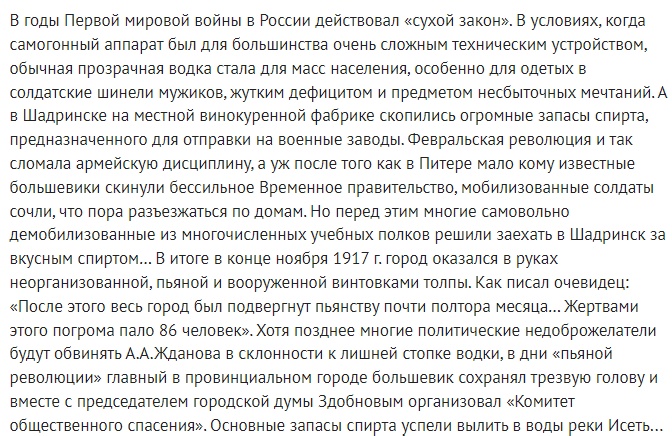 В годы Первой мировой войны в России действовал «сухой закон». В условиях, когда самогонный аппарат был для большинства очень сложным техническим устройством, обычная прозрачная водка стала для масс населения, особенно для одетых в солдатские шинели мужиков, жутким дефицитом и предметом несбыточных мечтаний. А в Шадринске на местной винокуренной фабрике скопились огромные запасы спирта, предназначенного для отправки на военные заводы. Февральская революция и так сломала армейскую дисциплину, а уж после того как в Питере мало кому известные большевики скинули бессильное Временное правительство, мобилизованные солдаты сочли, что пора разъезжаться по домам. Но перед этим многие самовольно демобилизованные из многочисленных учебных полков решили заехать в Шадринск за вкусным спиртом... В итоге в конце ноября 1917 г. город оказался в руках неорганизованной, пьяной и вооруженной винтовками толпы. Как писал очевидец: «После этого весь город был подвергнут пьянству почти полтора месяца... Жертвами этого погрома пало 86 человек». Хотя позднее многие политические недоброжелатели будут обвинять А.А.Жданова в склонности к лишней стопке водки, в дни «пьяной революции» главный в провинциальном городе большевик сохранял трезвую голову и вместе с председателем городской думы Здобновым организовал «Комитет общественного спасения». Основные запасы спирта успели вылить в воды реки Исеть...